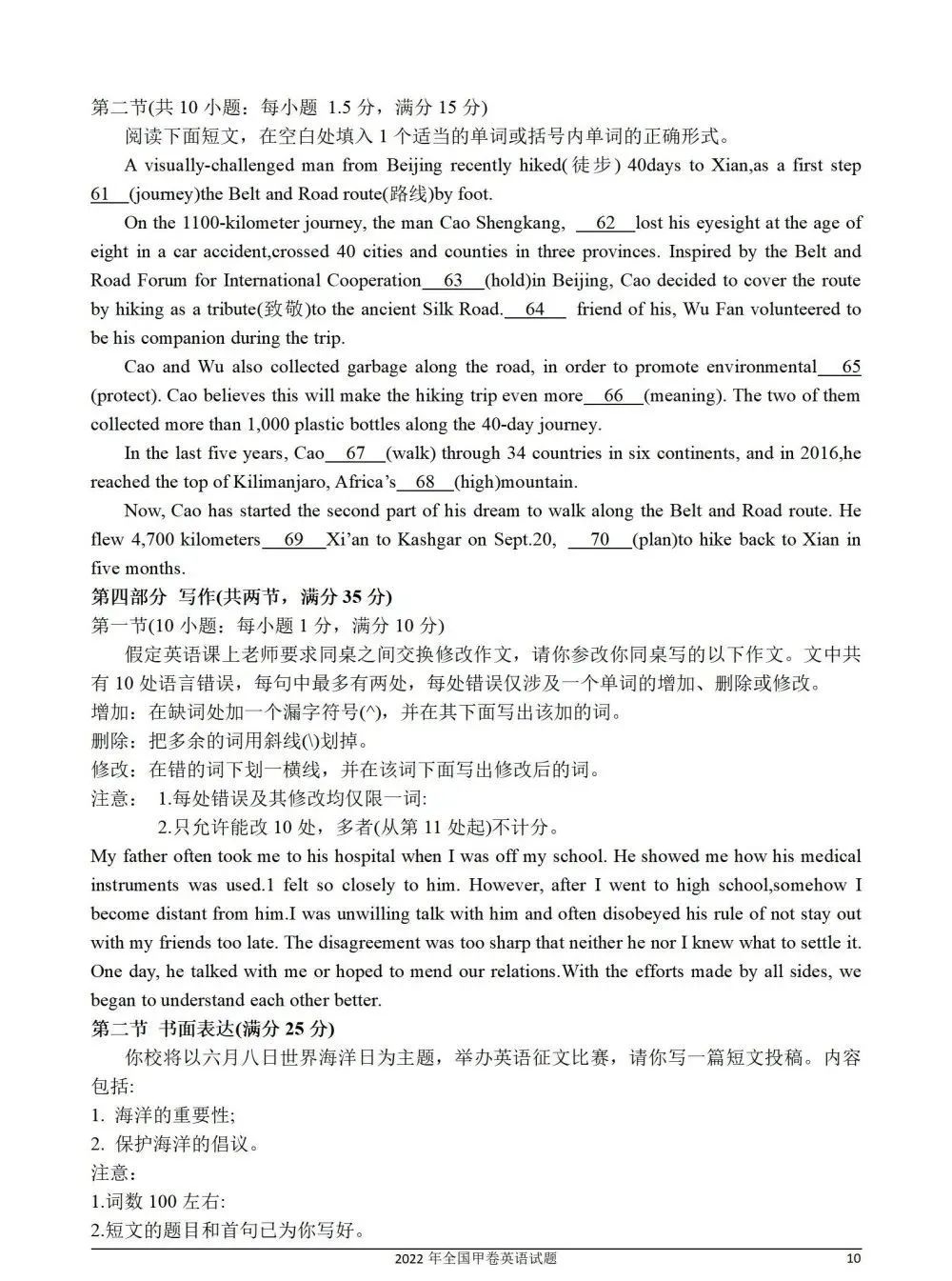 第二节(共10小题：每小题 1.5分，满分15分)

阅读下面短文，在空白处填入1个适当的单词或括号内单词的正确形式。

A visually-challenged man from Beijing recently hiked(徒步) 40days to Xian,as a first step 61 (journey)the Belt and Road route(路线)by foot.

On the 1100-kilometer journey, the man Cao Shengkang, 62 lost his eyesight at the age of eight in a car accident,crossed 40 cities and counties in three provinces. Inspired by the Belt and Road Forum for International Cooperation 63 (hold)in Beijing, Cao decided to cover the route by hiking as a tribute(致敬)to the ancient Silk Road. 64 friend of his, Wu Fan volunteered to be his companion during the trip.

Cao and Wu also collected garbage along the road, in order to promote environmental 65 (protect). Cao believes this will make the hiking trip even more 66 (meaning). The two of them collected more than 1,000 plastic bottles along the 40-day journey.

In the last five years, Cao 67 (walk) through 34 countries in six continents, and in 2016,he reached the top of Kilimanjaro, Africa's 68 (high)mountain.

Now, Cao has started the second part of his dream to walk along the Belt and Road route. He flew 4,700 kilometers 69 Xi'an to Kashgar on Sept.20, 70 (plan)to hike back to Xian in five months.

第四部分 写作(共两节，满分35分)

第一节(10小题：每小题1分，满分10分)

假定英语课上老师要求同桌之间交换修改作文，请你参改你同桌写的以下作文。文中共有10处语言错误，每句中最多有两处，每处错误仅涉及一个单词的增加、删除或修改。

增加：在缺词处加一个漏字符号(^)，并在其下面写出该加的词。

删除：把多余的词用斜线(\)划掉。

修改：在错的词下划一横线，并在该词下面写出修改后的词。

注意： 1.每处错误及其修改均仅限一词:
2.只允许能改10处，多者(从第11处起)不计分。

My father often took me to his hospital when I was off my school. He showed me how his medical instruments was used.1 felt so closely to him. However, after I went to high school,somehow I become distant from him.I was unwilling talk with him and often disobeyed his rule of not stay out with my friends too late. The disagreement was too sharp that neither he nor I knew what to settle it. One day, he talked with me or hoped to mend our relations.With the efforts made by all sides, we began to understand each other better.

第二节 书面表达(满分25分)

你校将以六月八日世界海洋日为主题，举办英语征文比赛，请你写一篇短文投稿。内容包括:

1. 海洋的重要性;
2. 保护海洋的倡议。

注意：
1.词数100左右:
2.短文的题目和首句已为你写好。

2022年全国甲卷英语试题 10